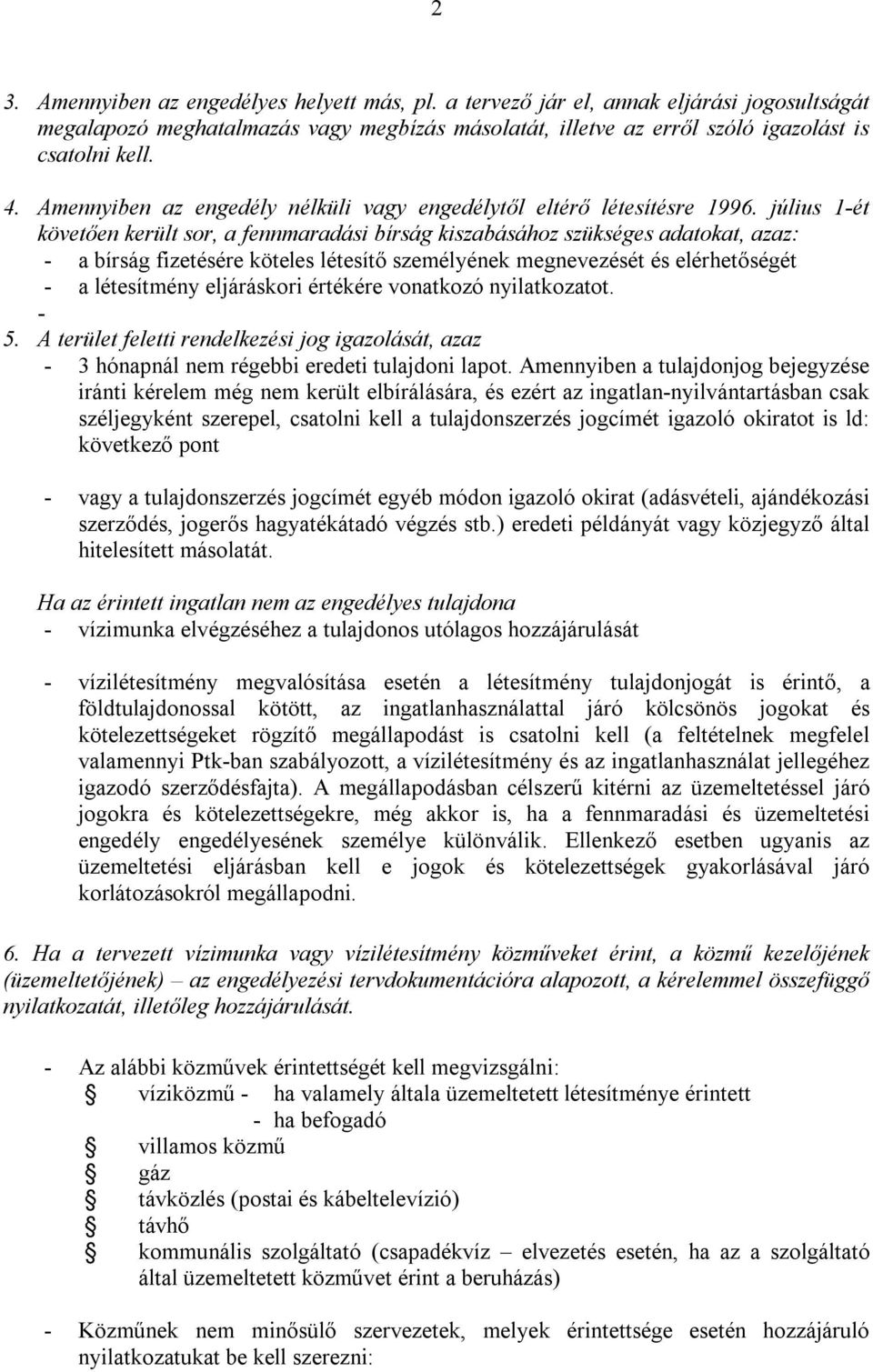 2

3. Amennyiben az engedélyes helyett más, pl. a tervező jár el, annak eljárási jogosultságát megalapozó meghatalmazás vagy megbízás másolatát, illetve az erről szóló igazolást is csatolni kell.

4. Amennyiben az engedély nélküli vagy engedélytől eltérő létesítésre 1996. július 1-ét követően került sor, a fennmaradási bírság kiszabásához szükséges adatokat, azaz:
- a bírság fizetésére köteles létesítő személyének megnevezését és elérhetőségét
- a létesítmény eljáráskori értékére vonatkozó nyilatkozatot.
-
5. A terület feletti rendelkezési jog igazolását, azaz
- 3 hónapnál nem régebbi eredeti tulajdoni lapot. Amennyiben a tulajdonjog bejegyzése iránti kérelem még nem került elbírálására, és ezért az ingatlan-nyilvántartásban csak széljegyként szerepel, csatolni kell a tulajdonszerzés jogcímét igazoló okiratot is ld: következő pont

- vagy a tulajdonszerzés jogcímét egyéb módon igazoló okirat (adásvételi, ajándékozási szerződés, jogerős hagyatékátadó végzés stb.) eredeti példányát vagy közjegyző által hitelesített másolatát.

Ha az érintett ingatlan nem az engedélyes tulajdona
- vízimunka elvégzéséhez a tulajdonos utólagos hozzájárulását

- vízilétesítmény megvalósítása esetén a létesítmény tulajdonjogát is érintő, a földtulajdonossal kötött, az ingatlanhasználattal járó kölcsönös jogokat és kötelezettségeket rögzítő megállapodást is csatolni kell (a feltételnek megfelel valamennyi Ptk-ban szabályozott, a vízilétesítmény és az ingatlanhasználat jellegéhez igazodó szerződésfajta). A megállapodásban célszerű kitérni az üzemeltetéssel járó jogokra és kötelezettségekre, még akkor is, ha a fennmaradási és üzemeltetési engedély engedélyesének személye különválik. Ellenkező esetben ugyanis az üzemeltetési eljárásban kell e jogok és kötelezettségek gyakorlásával járó korlátozásokról megállapodni.

6. Ha a tervezett vízimunka vagy vízilétesítmény közműveket érint, a közmű kezelőjének (üzemeltetőjének) – az engedélyezési tervdokumentációra alapozott, a kérelemmel összefüggő nyilatkozatát, illetőleg hozzájárulását.

- Az alábbi közművek érintettségét kell megvizsgálni:
víziközmű - ha valamely általa üzemeltetett létesítménye érintett
- ha befogadó
villamos közmű
gáz
távközlés (postai és kábeltelevízió)
távhő
kommunális szolgáltató (csapadékvíz – elvezetés esetén, ha az a szolgáltató által üzemeltetett közművet érint a beruházás)

- Közműnek nem minősülő szervezetek, melyek érintettsége esetén hozzájáruló nyilatkozatukat be kell szerezni: